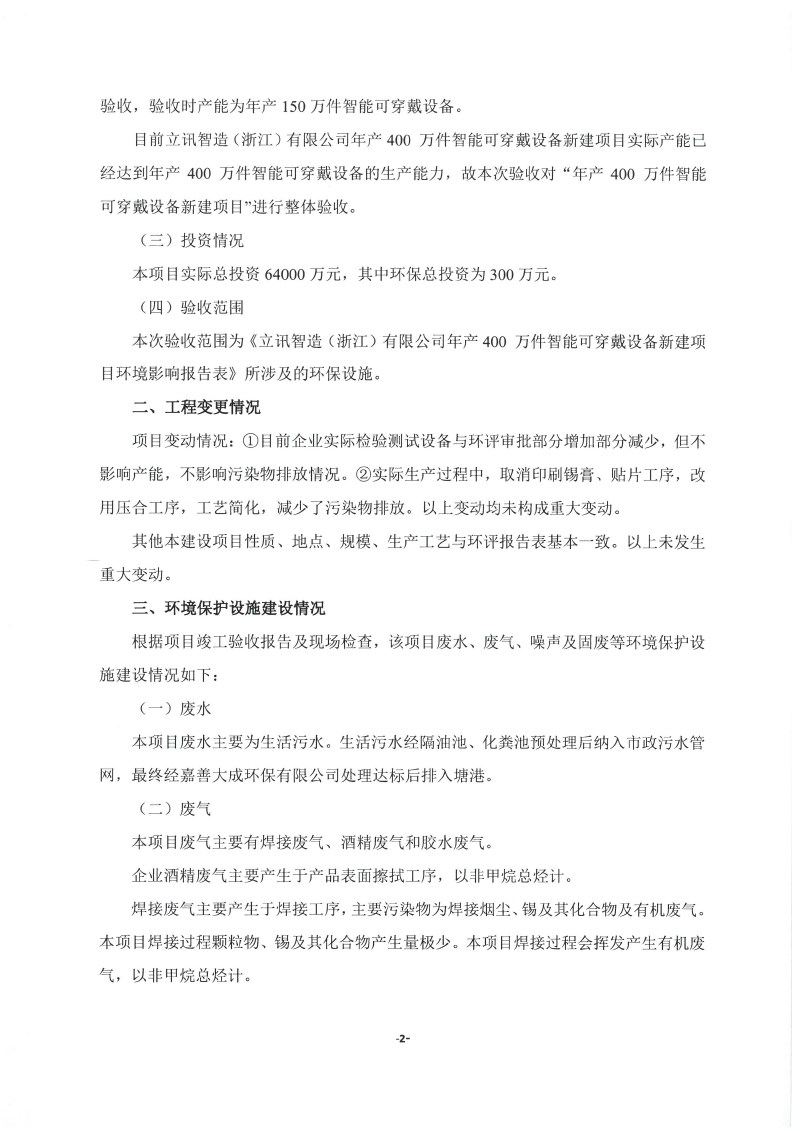 验收，验收时产能为年产 150 万件智能可穿戴设备。

目前立讯智造（浙江）有限公司年产 400 万件智能可穿戴设备新建项目实际产能已经达到年产 400 万件智能可穿戴设备的生产能力，故本次验收对“年产 400 万件智能可穿戴设备新建项目”进行整体验收。

（三）投资情况

本项目实际总投资 64000 万元，其中环保总投资为 300 万元。

（四）验收范围

本次验收范围为《立讯智造（浙江）有限公司年产 400 万件智能可穿戴设备新建项目环境影响报告表》所涉及的环保设施。

二、工程变更情况

项目变动情况：①目前企业实际检验测试设备与环评审批部分增加部分减少，但不影响产能，不影响污染物排放情况。②实际生产过程中，取消印刷锡膏、贴片工序，改用压合工序，工艺简化，减少了污染物排放。以上变动均未构成重大变动。

其他本建设项目性质、地点、规模、生产工艺与环评报告表基本一致。以上未发生重大变动。

三、环境保护设施建设情况

根据项目竣工验收报告及现场检查，该项目废水、废气、噪声及固废等环境保护设施建设情况如下：

（一）废水

本项目废水主要为生活污水。生活污水经隔油池、化粪池预处理后纳入市政污水管网，最终经嘉善大成环保有限公司处理达标后排入塘港。

（二）废气

本项目废气主要有焊接废气、酒精废气和胶水废气。

企业酒精废气主要产生于产品表面擦拭工序，以非甲烷总烃计。

焊接废气主要产生于焊接工序，主要污染物为焊接烟尘、锡及其化合物及有机废气。本项目焊接过程颗粒物、锡及其化合物产生量极少。本项目焊接过程会挥发产生有机废气，以非甲烷总烃计。

-2-